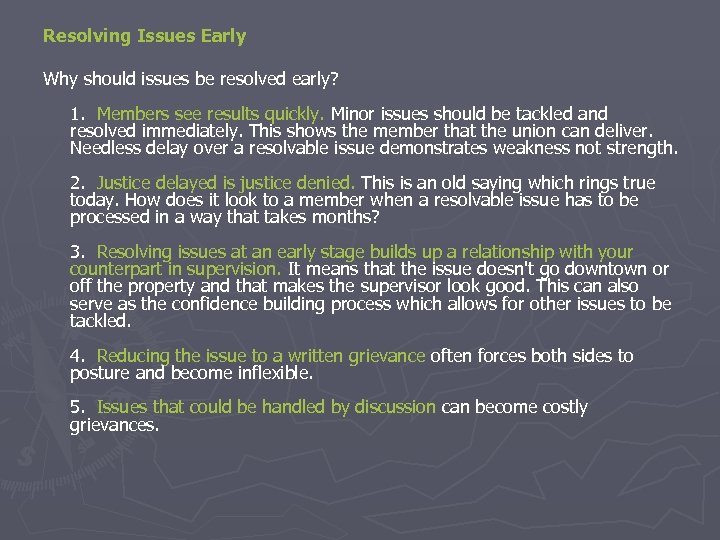 Resolving Issues Early

Why should issues be resolved early?

1. Members see results quickly. Minor issues should be tackled and resolved immediately. This shows the member that the union can deliver. Needless delay over a resolvable issue demonstrates weakness not strength.

2. Justice delayed is justice denied. This is an old saying which rings true today. How does it look to a member when a resolvable issue has to be processed in a way that takes months?

3. Resolving issues at an early stage builds up a relationship with your counterpart in supervision. It means that the issue doesn't go downtown or off the property and that makes the supervisor look good. This can also serve as the confidence building process which allows for other issues to be tackled.

4. Reducing the issue to a written grievance often forces both sides to posture and become inflexible.

5. Issues that could be handled by discussion can become costly grievances.